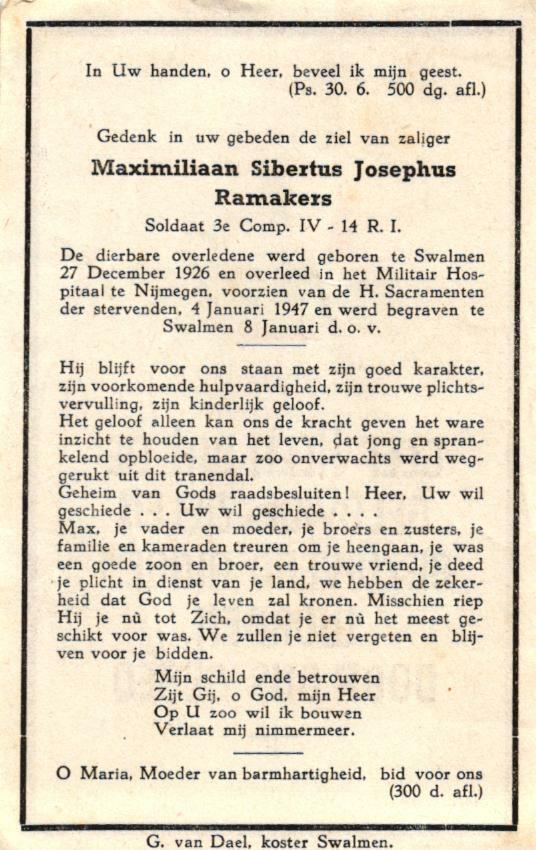 In Uw handen, o Heer, beveel ik mijn geest.
(Ps. 30. 6. 500 dg. afl.)

Gedenk in uw gebeden de ziel van zaliger

Maximiliaan Sibertus Josephus Ramakers

Soldaat 3e Comp. IV - 14 R. I.

De dierbare overledene werd geboren te Swalmen 27 December 1926 en overleed in het Militair Hospitaal te Nijmegen, voorzien van de H. Sacramenten der stervenden, 4 Januari 1947 en werd begraven te Swalmen 8 Januari d. o. v.

Hij blijft voor ons staan met zijn goed karakter, zijn voorkomende hulpvaardigheid, zijn trouwe plichtsvervulling, zijn kinderlijk geloof.
Het geloof alleen kan ons de kracht geven het ware inzicht te houden van het leven, dat jong en sprankelend opbloeide, maar zoo onverwachts werd weggerukt uit dit tranendal.
Geheim van Gods raadsbesluiten! Heer, Uw wil geschiede . . . Uw wil geschiede . . . .
Max, je vader en moeder, je broers en zusters, je familie en kameraden treuren om je heengaan, je was een goede zoon en broer, een trouwe vriend, je deed je plicht in dienst van je land, we hebben de zekerheid dat God je leven zal kronen. Misschien riep Hij je nù tot Zich, omdat je er nù het meest geschikt voor was. We zullen je niet vergeten en blijven voor je bidden.

Mijn schild ende betrouwen
Zijt Gij, o God, mijn Heer
Op U zoo wil ik bouwen
Verlaat mij nimmermeer.

O Maria, Moeder van barmhartigheid, bid voor ons
(300 d. afl.)

G. van Dael, koster Swalmen.